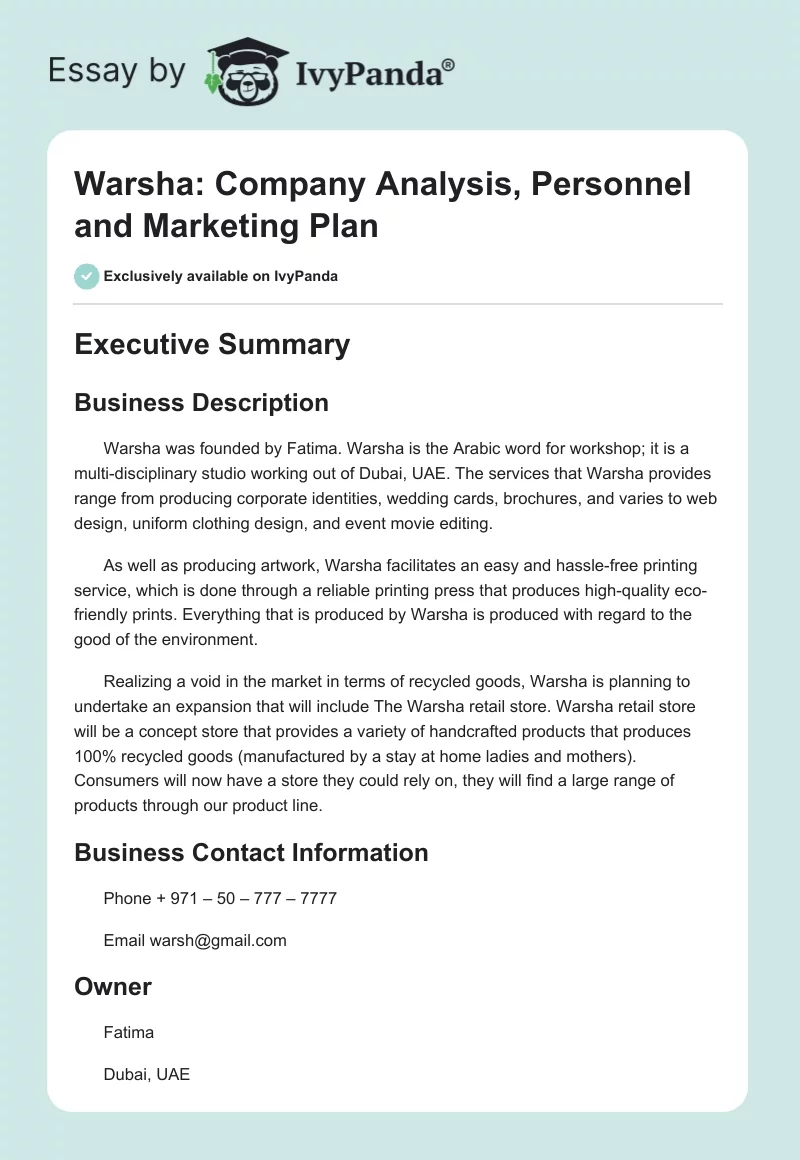 Essay by IvyPanda®

Warsha: Company Analysis, Personnel and Marketing Plan

Exclusively available on IvyPanda

Executive Summary

Business Description

Warsha was founded by Fatima. Warsha is the Arabic word for workshop; it is a multi-disciplinary studio working out of Dubai, UAE. The services that Warsha provides range from producing corporate identities, wedding cards, brochures, and varies to web design, uniform clothing design, and event movie editing.

As well as producing artwork, Warsha facilitates an easy and hassle-free printing service, which is done through a reliable printing press that produces high-quality eco-friendly prints. Everything that is produced by Warsha is produced with regard to the good of the environment.

Realizing a void in the market in terms of recycled goods, Warsha is planning to undertake an expansion that will include The Warsha retail store. Warsha retail store will be a concept store that provides a variety of handcrafted products that produces 100% recycled goods (manufactured by a stay at home ladies and mothers). Consumers will now have a store they could rely on, they will find a large range of products through our product line.

Business Contact Information

Phone + 971 – 50 – 777 – 7777

Email warsh@gmail.com

Owner

Fatima

Dubai, UAE